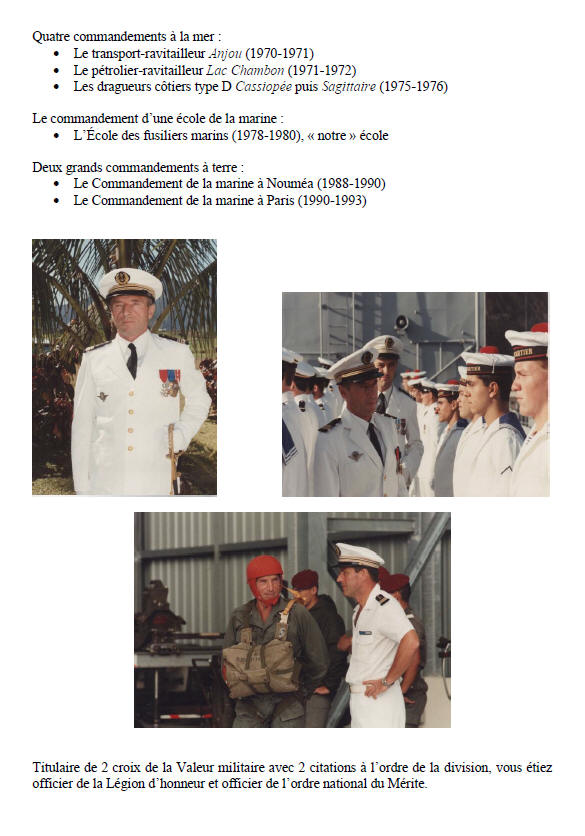 Quatre commandements à la mer :
• Le transport-ravitailleur Anjou (1970-1971)
• Le pétrolier-ravitailleur Lac Chambon (1971-1972)
• Les dragueurs côtiers type D Cassiopée puis Sagittaire (1975-1976)

Le commandement d'une école de la marine :
• L'École des fusiliers marins (1978-1980), « notre » école

Deux grands commandements à terre :
• Le Commandement de la marine à Nouméa (1988-1990)
• Le Commandement de la marine à Paris (1990-1993)

Titulaire de 2 croix de la Valeur militaire avec 2 citations à l'ordre de la division, vous étiez officier de la Légion d'honneur et officier de l'ordre national du Mérite.